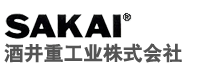 SAKAI®
酒井重工业株式会社